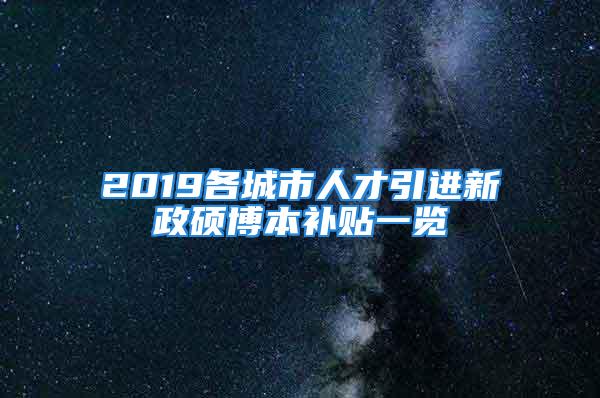 2019各城市人才引进新政硕博本补贴一览